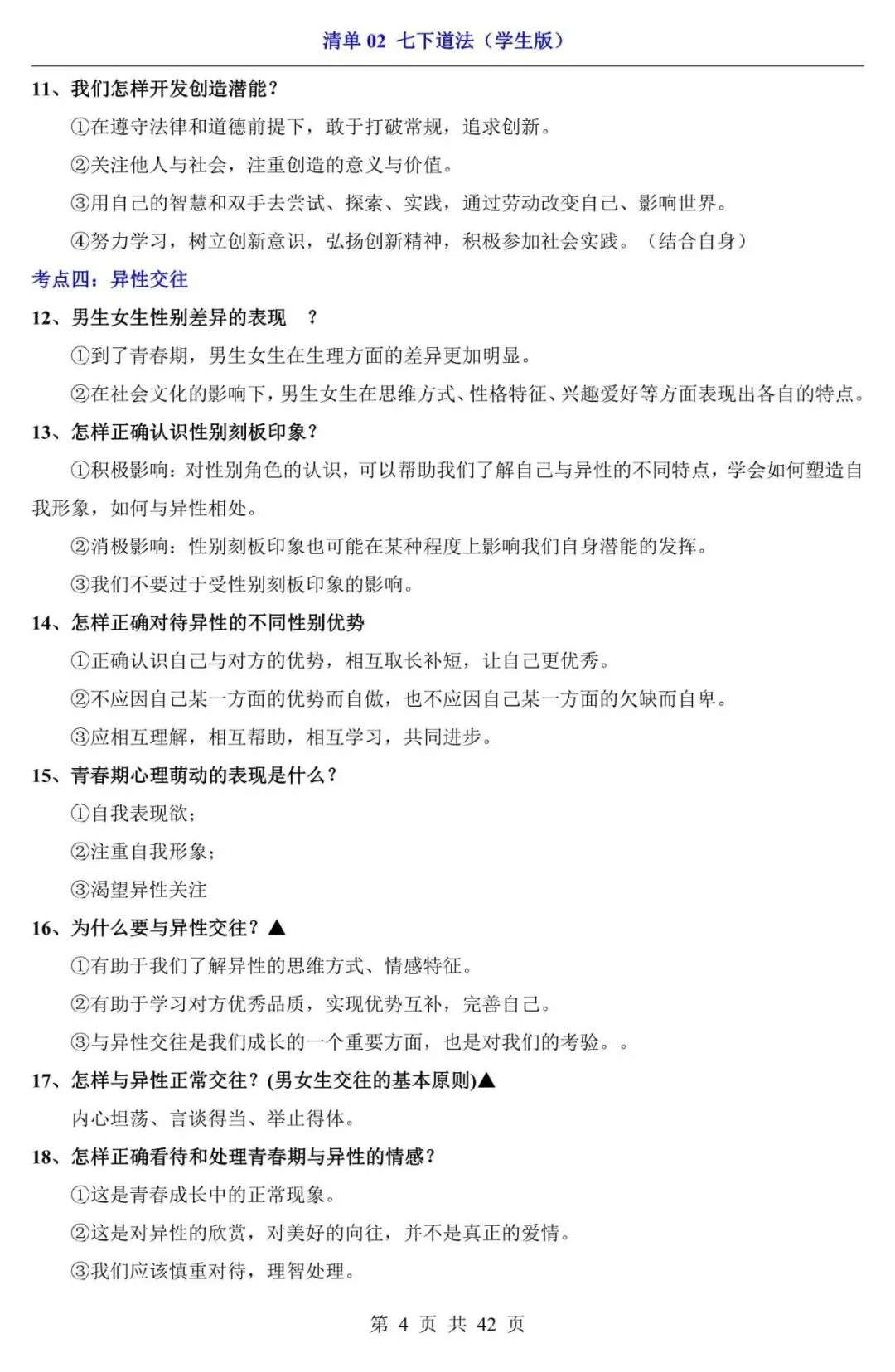 清单 02 七下道法（学生版）

11、我们怎样开发创造潜能？

①在遵守法律和道德前提下，敢于打破常规，追求创新。

②关注他人与社会，注重创造的意义与价值。

③用自己的智慧和双手去尝试、探索、实践，通过劳动改变自己、影响世界。

④努力学习，树立创新意识，弘扬创新精神，积极参加社会实践。（结合自身）

考点四：异性交往

12、男生女生性别差异的表现 ？

①到了青春期，男生女生在生理方面的差异更加明显。

②在社会文化的影响下，男生女生在思维方式、性格特征、兴趣爱好等方面表现出各自的特点。

13、怎样正确认识性别刻板印象？

①积极影响：对性别角色的认识，可以帮助我们了解自己与异性的不同特点，学会如何塑造自我形象，如何与异性相处。

②消极影响：性别刻板印象也可能在某种程度上影响我们自身潜能的发挥。

③我们不要过于受性别刻板印象的影响。

14、怎样正确对待异性的不同性别优势

①正确认识自己与对方的优势，相互取长补短，让自己更优秀。

②不应因自己某一方面的优势而自傲，也不应因自己某一方面的欠缺而自卑。

③应相互理解，相互帮助，相互学习，共同进步。

15、青春期心理萌动的表现是什么？

①自我表现欲；

②注重自我形象；

③渴望异性关注

16、为什么要与异性交往？▲

①有助于我们了解异性的思维方式、情感特征。

②有助于学习对方优秀品质，实现优势互补，完善自己。

③与异性交往是我们成长的一个重要方面，也是对我们的考验。。

17、怎样与异性正常交往？(男女生交往的基本原则)▲

内心坦荡、言谈得当、举止得体。

18、怎样正确看待和处理青春期与异性的情感？

①这是青春成长中的正常现象。

②这是对异性的欣赏，对美好的向往，并不是真正的爱情。

③我们应该慎重对待，理智处理。

第 4 页 共 42 页